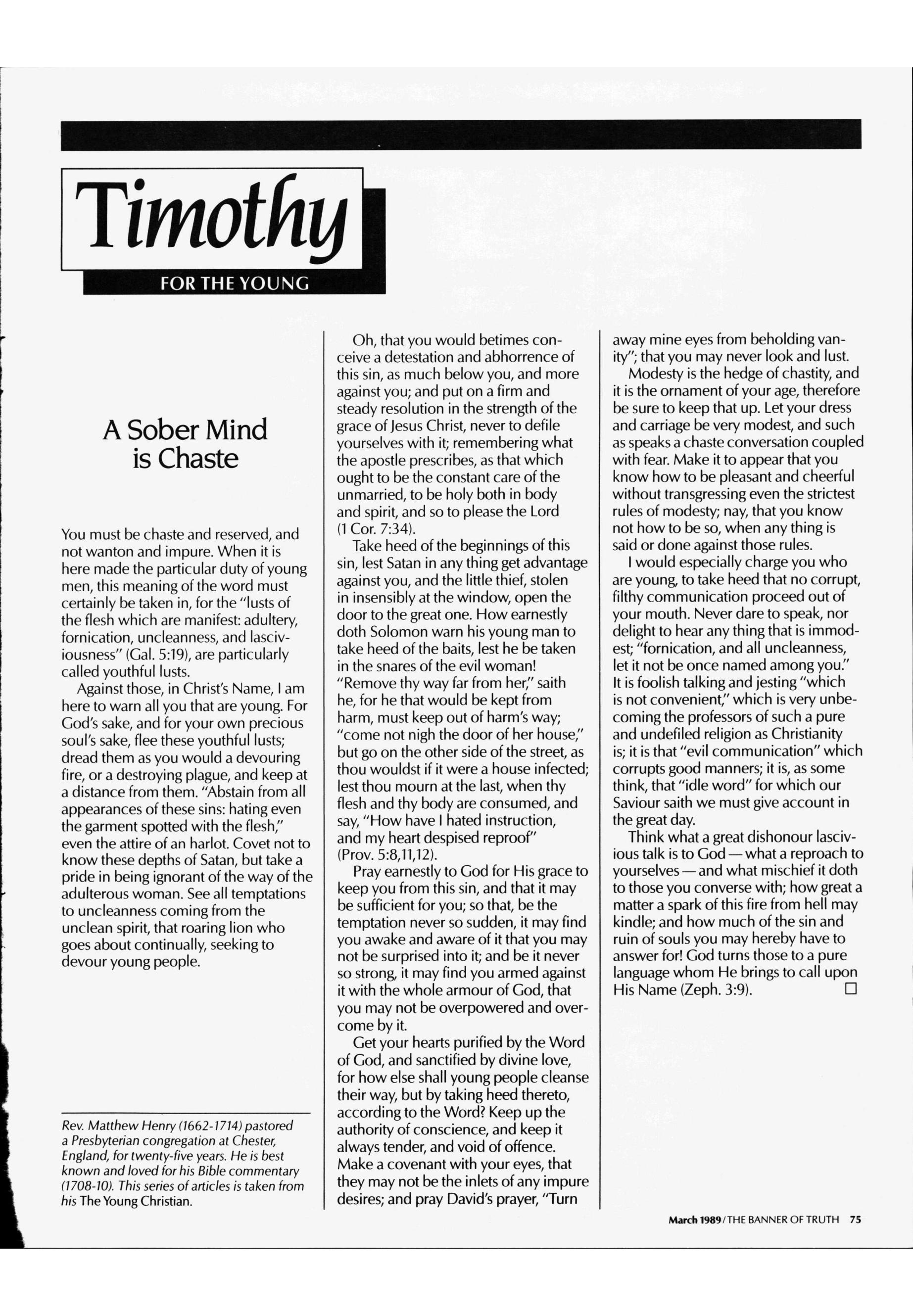 Timothy

FOR THE YOUNG

A Sober Mind is Chaste

You must be chaste and reserved, and not wanton and impure. When it is here made the particular duty of young men, this meaning of the word must certainly be taken in, for the "lusts of the flesh which are manifest: adultery, fornication, uncleanness, and lasciviousness" (Gal. 5:19), are particularly called youthful lusts.

Against those, in Christ's Name, I am here to warn all you that are young. For God's sake, and for your own precious soul's sake, flee these youthful lusts; dread them as you would a devouring fire, or a destroying plague, and keep at a distance from them. "Abstain from all appearances of these sins: hating even the garment spotted with the flesh," even the attire of an harlot. Covet not to know these depths of Satan, but take a pride in being ignorant of the way of the adulterous woman. See all temptations to uncleanness coming from the unclean spirit, that roaring lion who goes about continually, seeking to devour young people.

Rev. Matthew Henry (1662-1714) pastored a Presbyterian congregation at Chester, England, for twenty-five years. He is best known and loved for his Bible commentary (1708-10). This series of articles is taken from his The Young Christian.

Oh, that you would betimes conceive a detestation and abhorrence of this sin, as much below you, and more against you; and put on a firm and steady resolution in the strength of the grace of Jesus Christ, never to defile yourselves with it; remembering what the apostle prescribes, as that which ought to be the constant care of the unmarried, to be holy both in body and spirit, and so to please the Lord (1 Cor. 7:34).

Take heed of the beginnings of this sin, lest Satan in any thing get advantage against you, and the little thief, stolen in insensibly at the window, open the door to the great one. How earnestly doth Solomon warn his young man to take heed of the baits, lest he be taken in the snares of the evil woman! "Remove thy way far from her," saith he, for he that would be kept from harm, must keep out of harm's way; "come not nigh the door of her house," but go on the other side of the street, as thou wouldst if it were a house infected; lest thou mourn at the last, when thy flesh and thy body are consumed, and say, "How have I hated instruction, and my heart despised reproof" (Prov. 5:8,11,12).

Pray earnestly to God for His grace to keep you from this sin, and that it may be sufficient for you; so that, be the temptation never so sudden, it may find you awake and aware of it that you may not be surprised into it; and be it never so strong, it may find you armed against it with the whole armour of God, that you may not be overpowered and overcome by it.

Get your hearts purified by the Word of God, and sanctified by divine love, for how else shall young people cleanse their way, but by taking heed thereto, according to the Word? Keep up the authority of conscience, and keep it always tender, and void of offence. Make a covenant with your eyes, that they may not be the inlets of any impure desires; and pray David's prayer, "Turn away mine eyes from beholding vanity"; that you may never look and lust.

Modesty is the hedge of chastity, and it is the ornament of your age, therefore be sure to keep that up. Let your dress and carriage be very modest, and such as speaks a chaste conversation coupled with fear. Make it to appear that you know how to be pleasant and cheerful without transgressing even the strictest rules of modesty; nay, that you know not how to be so, when any thing is said or done against those rules.

I would especially charge you who are young, to take heed that no corrupt, filthy communication proceed out of your mouth. Never dare to speak, nor delight to hear any thing that is immodest; "fornication, and all uncleanness, let it not be once named among you." It is foolish talking and jesting "which is not convenient," which is very unbecoming the professors of such a pure and undefiled religion as Christianity is; it is that "evil communication" which corrupts good manners; it is, as some think, that "idle word" for which our Saviour saith we must give account in the great day.

Think what a great dishonour lascivious talk is to God — what a reproach to yourselves — and what mischief it doth to those you converse with; how great a matter a spark of this fire from hell may kindle; and how much of the sin and ruin of souls you may hereby have to answer for! God turns those to a pure language whom He brings to call upon His Name (Zeph. 3:9). □

March 1989/THE BANNER OF TRUTH 75